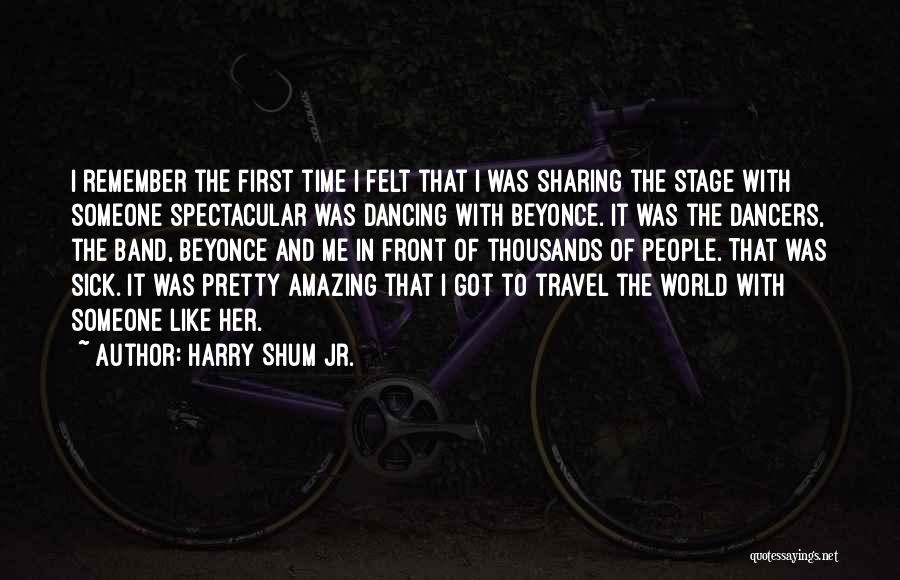 I REMEMBER THE FIRST TIME I FELT THAT I WAS SHARING THE STAGE WITH SOMEONE SPECTACULAR WAS DANCING WITH BEYONCE. IT WAS THE DANCERS, THE BAND, BEYONCE AND ME IN FRONT OF THOUSANDS OF PEOPLE. THAT WAS SICK. IT WAS PRETTY AMAZING THAT I GOT TO TRAVEL THE WORLD WITH SOMEONE LIKE HER.

~ AUTHOR: HARRY SHUM JR.

quotessayings.net